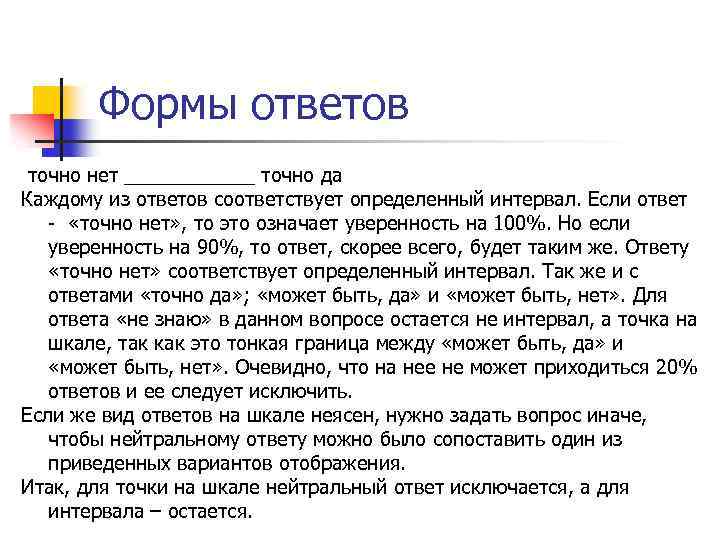 Формы ответов

точно нет ____________ точно да

Каждому из ответов соответствует определенный интервал. Если ответ - «точно нет», то это означает уверенность на 100%. Но если уверенность на 90%, то ответ, скорее всего, будет таким же. Ответу «точно нет» соответствует определенный интервал. Так же и с ответами «точно да»; «может быть, да» и «может быть, нет». Для ответа «не знаю» в данном вопросе остается не интервал, а точка на шкале, так как это тонкая граница между «может быть, да» и «может быть, нет». Очевидно, что на нее не может приходиться 20% ответов и ее следует исключить.

Если же вид ответов на шкале неясен, нужно задать вопрос иначе, чтобы нейтральному ответу можно было сопоставить один из приведенных вариантов отображения.

Итак, для точки на шкале нейтральный ответ исключается, а для интервала – остается.